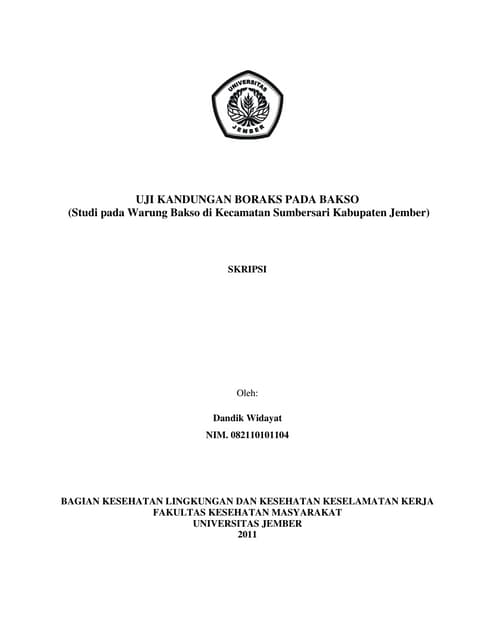 UNIVERSITAS
JEMBER

UJI KANDUNGAN BORAKS PADA BAKSO
(Studi pada Warung Bakso di Kecamatan Sumbersari Kabupaten Jember)

SKRIPSI

Oleh:

Dandik Widayat
NIM. 082110101104

BAGIAN KESEHATAN LINGKUNGAN DAN KESEHATAN KESELAMATAN KERJA
FAKULTAS KESEHATAN MASYARAKAT
UNIVERSITAS JEMBER
2011